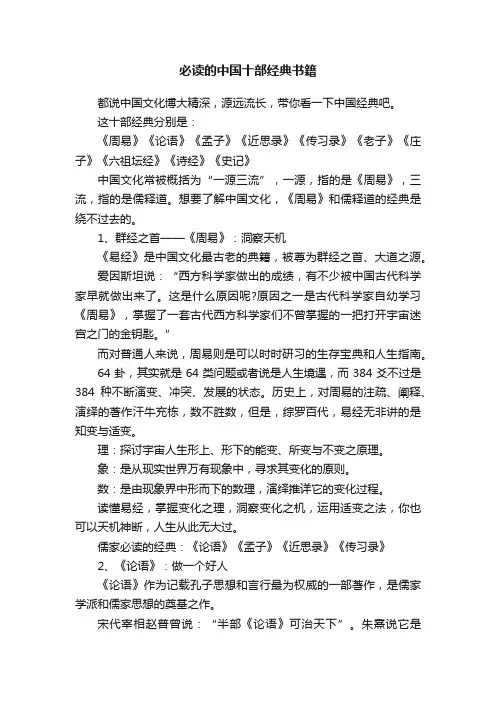 必读的中国十部经典书籍

都说中国文化博大精深，源远流长，带你看一下中国经典吧。

这十部经典分别是：

《周易》《论语》《孟子》《近思录》《传习录》《老子》《庄子》《六祖坛经》《诗经》《史记》

中国文化常被概括为“一源三流”，一源，指的是《周易》，三流，指的是儒释道。想要了解中国文化，《周易》和儒释道的经典是绕不过去的。

1、群经之首——《周易》：洞察天机

《易经》是中国文化最古老的典籍，被尊为群经之首、大道之源。

爱因斯坦说：“西方科学家做出的成绩，有不少被中国古代科学家早就做出来了。这是什么原因呢?原因之一是古代科学家自幼学习《周易》，掌握了一套古代西方科学家们不曾掌握的一把打开宇宙迷宫之门的金钥匙。”

而对普通人来说，周易则是可以时时研习的生存宝典和人生指南。

64 卦，其实就是 64 类问题或者说是人生境遇，而 384 爻不过是 384 种不断演变、冲突、发展的状态。历史上，对周易的注疏、阐释、演绎的著作汗牛充栋，数不胜数，但是，综罗百代，易经无非讲的是知变与适变。

理：探讨宇宙人生形上、形下的能变、所变与不变之原理。

象：是从现实世界万有现象中，寻求其变化的原则。

数：是由现象界中形而下的数理，演绎推详它的变化过程。

读懂易经，掌握变化之理，洞察变化之机，运用适变之法，你也可以天机神断，人生从此无大过。

儒家必读的经典：《论语》《孟子》《近思录》《传习录》

2、《论语》：做一个好人

《论语》作为记载孔子思想和言行最为权威的一部著作，是儒家学派和儒家思想的奠基之作。

宋代宰相赵普曾说：“半部《论语》可治天下”。朱熹说它是